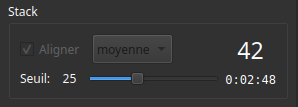 Stack

Aligner moyenne 42

Seuil: 25 0:02:48